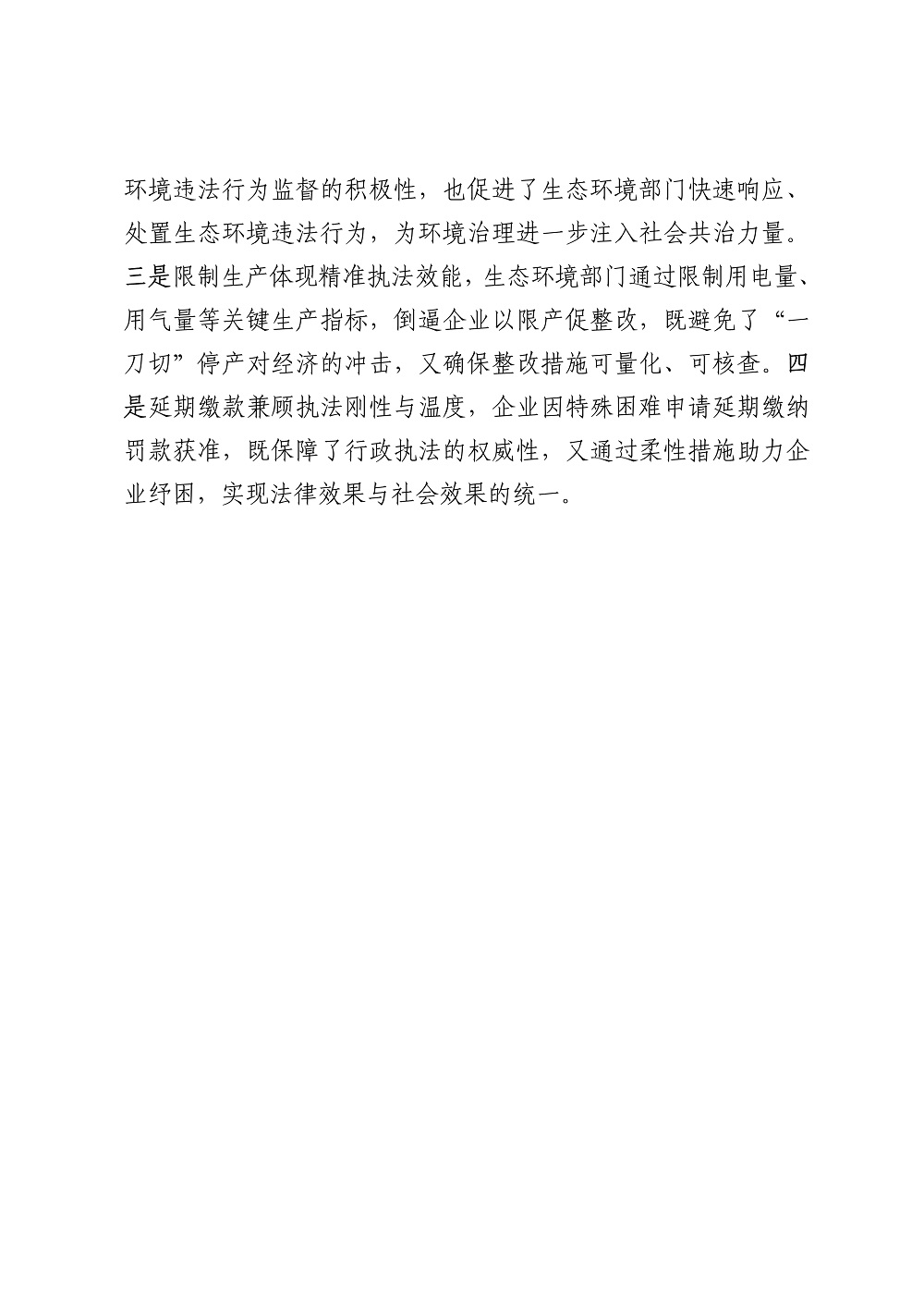 环境违法行为监督的积极性，也促进了生态环境部门快速响应、处置生态环境违法行为，为环境治理进一步注入社会共治力量。三是限制生产体现精准执法效能，生态环境部门通过限制用电量、用气量等关键生产指标，倒逼企业以限产促整改，既避免了“一刀切”停产对经济的冲击，又确保整改措施可量化、可核查。四是延期缴款兼顾执法刚性与温度，企业因特殊困难申请延期缴纳罚款获准，既保障了行政执法的权威性，又通过柔性措施助力企业纾困，实现法律效果与社会效果的统一。